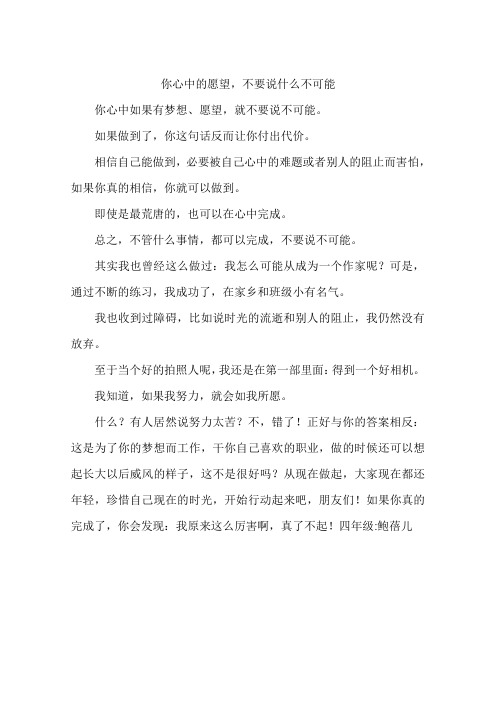 你心中的愿望，不要说什么不可能

你心中如果有梦想、愿望，就不要说不可能。

如果做到了，你这句话反而让你付出代价。

相信自己能做到，必要被自己心中的难题或者别人的阻止而害怕，如果你真的相信，你就可以做到。

即使是最荒唐的，也可以在心中完成。

总之，不管什么事情，都可以完成，不要说不可能。

其实我也曾经这么做过：我怎么可能从成为一个作家呢？可是，通过不断的练习，我成功了，在家乡和班级小有名气。

我也收到过障碍，比如说时光的流逝和别人的阻止，我仍然没有放弃。

至于当个好的拍照人呢，我还是在第一部里面：得到一个好相机。

我知道，如果我努力，就会如我所愿。

什么？有人居然说努力太苦？不，错了！正好与你的答案相反：这是为了你的梦想而工作，干你自己喜欢的职业，做的时候还可以想起长大以后威风的样子，这不是很好吗？从现在做起，大家现在都还年轻，珍惜自己现在的时光，开始行动起来吧，朋友们！如果你真的完成了，你会发现：我原来这么厉害啊，真了不起！四年级:鲍蓓儿